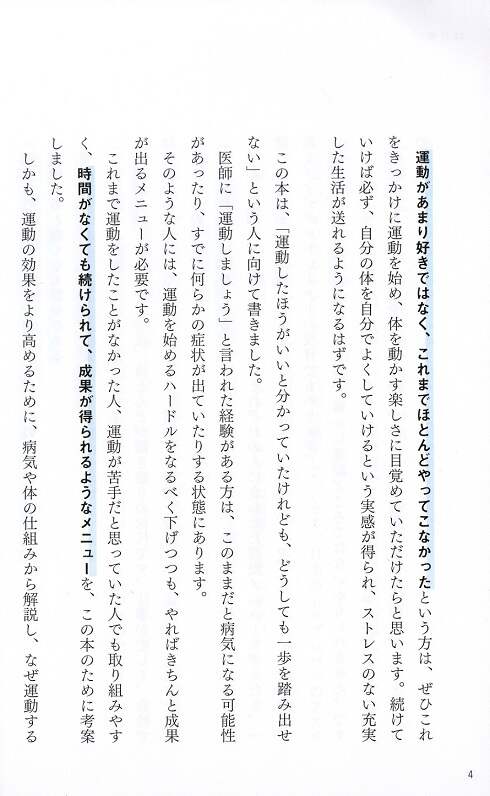 運動があまり好きではなく、これまでほとんどやってこなかったという方は、ぜひこれをきっかけに運動を始め、体を動かす楽しさに目覚めていただけたらと思います。続けていけば必ず、自分の体を自分でよくしていけるという実感が得られ、ストレスのない充実した生活が送れるようになるはずです。

この本は、「運動したほうがいいと分かっていたけれども、どうしても一歩を踏み出せない」という人に向けて書きました。

医師に「運動しましょう」と言われた経験がある方は、このままだと病気になる可能性があったり、すでに何らかの症状が出ていたりする状態にあります。

そのような人には、運動を始めるハードルをなるべく下げつつも、やればきちんと成果が出るメニューが必要です。

これまで運動をしたことがなかった人、運動が苦手だと思っていた人でも取り組みやすく、時間がなくても続けられて、成果が得られるようなメニューを、この本のために考案しました。

しかも、運動の効果をより高めるために、病気や体の仕組みから解説し、なぜ運動する

4